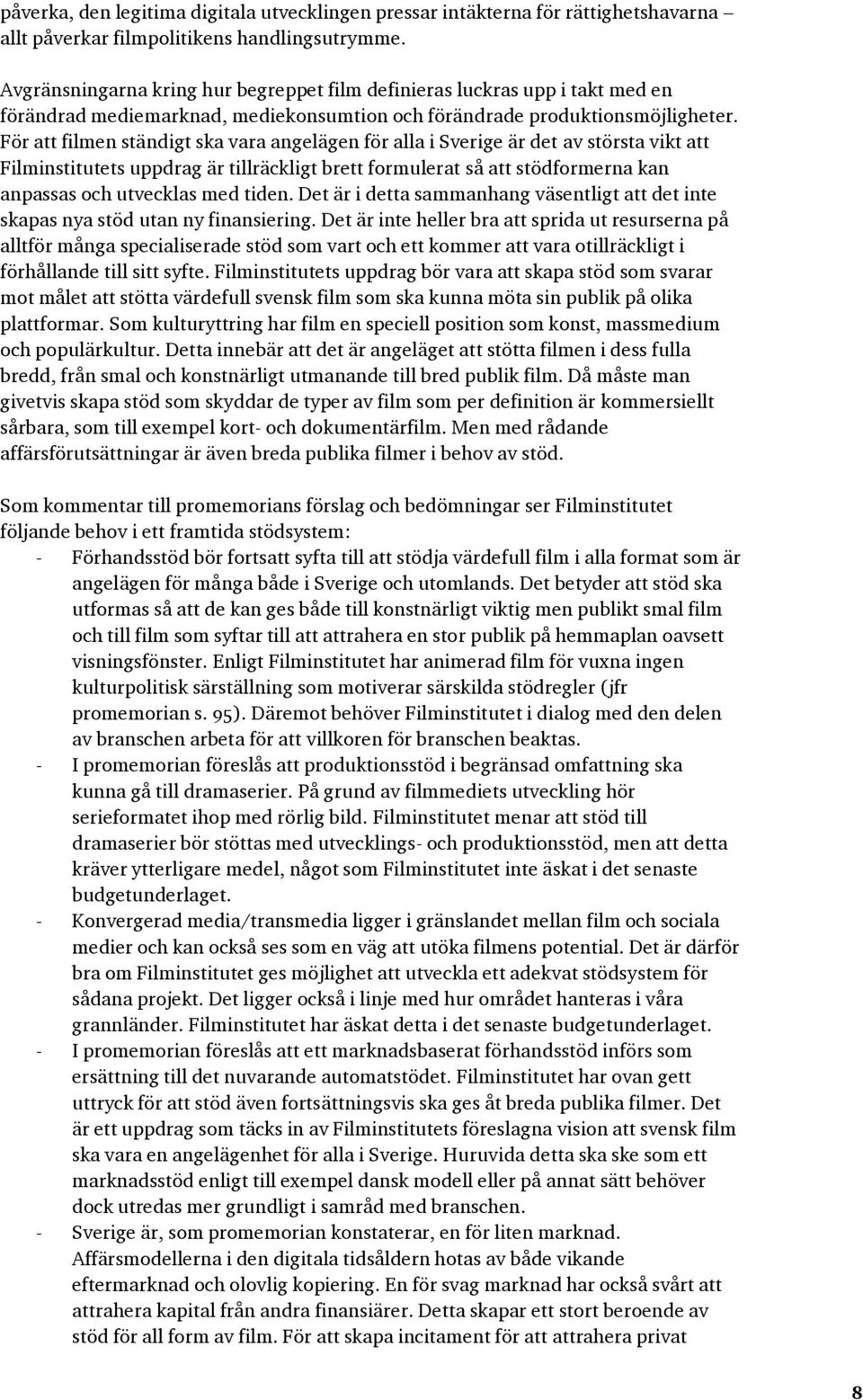 påverka, den legitima digitala utvecklingen pressar intäkterna för rättighetshavarna – allt påverkar filmpolitikens handlingsutrymme.

Avgränsningarna kring hur begreppet film definieras luckras upp i takt med en förändrad mediemarknad, mediekonsumtion och förändrade produktionsmöjligheter. För att filmen ständigt ska vara angelägen för alla i Sverige är det av största vikt att Filminstitutets uppdrag är tillräckligt brett formulerat så att stödformerna kan anpassas och utvecklas med tiden. Det är i detta sammanhang väsentligt att det inte skapas nya stöd utan ny finansiering. Det är inte heller bra att sprida ut resurserna på alltför många specialiserade stöd som vart och ett kommer att vara otillräckligt i förhållande till sitt syfte. Filminstitutets uppdrag bör vara att skapa stöd som svarar mot målet att stötta värdefull svensk film som ska kunna möta sin publik på olika plattformar. Som kulturyttring har film en speciell position som konst, massmedium och populärkultur. Detta innebär att det är angeläget att stötta filmen i dess fulla bredd, från smal och konstnärligt utmanande till bred publik film. Då måste man givetvis skapa stöd som skyddar de typer av film som per definition är kommersiellt sårbara, som till exempel kort- och dokumentärfilm. Men med rådande affärsförutsättningar är även breda publika filmer i behov av stöd.

Som kommentar till promemorians förslag och bedömningar ser Filminstitutet följande behov i ett framtida stödsystem:
- Förhandsstöd bör fortsatt syfta till att stödja värdefull film i alla format som är angelägen för många både i Sverige och utomlands. Det betyder att stöd ska utformas så att de kan ges både till konstnärligt viktig men publikt smal film och till film som syftar till att attrahera en stor publik på hemmaplan oavsett visningsfönster. Enligt Filminstitutet har animerad film för vuxna ingen kulturpolitisk särställning som motiverar särskilda stödregler (jfr promemorian s. 95). Däremot behöver Filminstitutet i dialog med den delen av branschen arbeta för att villkoren för branschen beaktas.
- I promemorian föreslås att produktionsstöd i begränsad omfattning ska kunna gå till dramaserier. På grund av filmmediets utveckling hör serieformatet ihop med rörlig bild. Filminstitutet menar att stöd till dramaserier bör stöttas med utvecklings- och produktionsstöd, men att detta kräver ytterligare medel, något som Filminstitutet inte äskat i det senaste budgetunderlaget.
- Konvergerad media/transmedia ligger i gränslandet mellan film och sociala medier och kan också ses som en väg att utöka filmens potential. Det är därför bra om Filminstitutet ges möjlighet att utveckla ett adekvat stödsystem för sådana projekt. Det ligger också i linje med hur området hanteras i våra grannländer. Filminstitutet har äskat detta i det senaste budgetunderlaget.
- I promemorian föreslås att ett marknadsbaserat förhandsstöd införs som ersättning till det nuvarande automatstödet. Filminstitutet har ovan gett uttryck för att stöd även fortsättningsvis ska ges åt breda publika filmer. Det är ett uppdrag som täcks in av Filminstitutets föreslagna vision att svensk film ska vara en angelägenhet för alla i Sverige. Huruvida detta ska ske som ett marknadsstöd enligt till exempel dansk modell eller på annat sätt behöver dock utredas mer grundligt i samråd med branschen.
- Sverige är, som promemorian konstaterar, en för liten marknad. Affärsmodellerna i den digitala tidsåldern hotas av både vikande eftermarknad och olovlig kopiering. En för svag marknad har också svårt att attrahera kapital från andra finansiärer. Detta skapar ett stort beroende av stöd för all form av film. För att skapa incitament för att attrahera privat

8